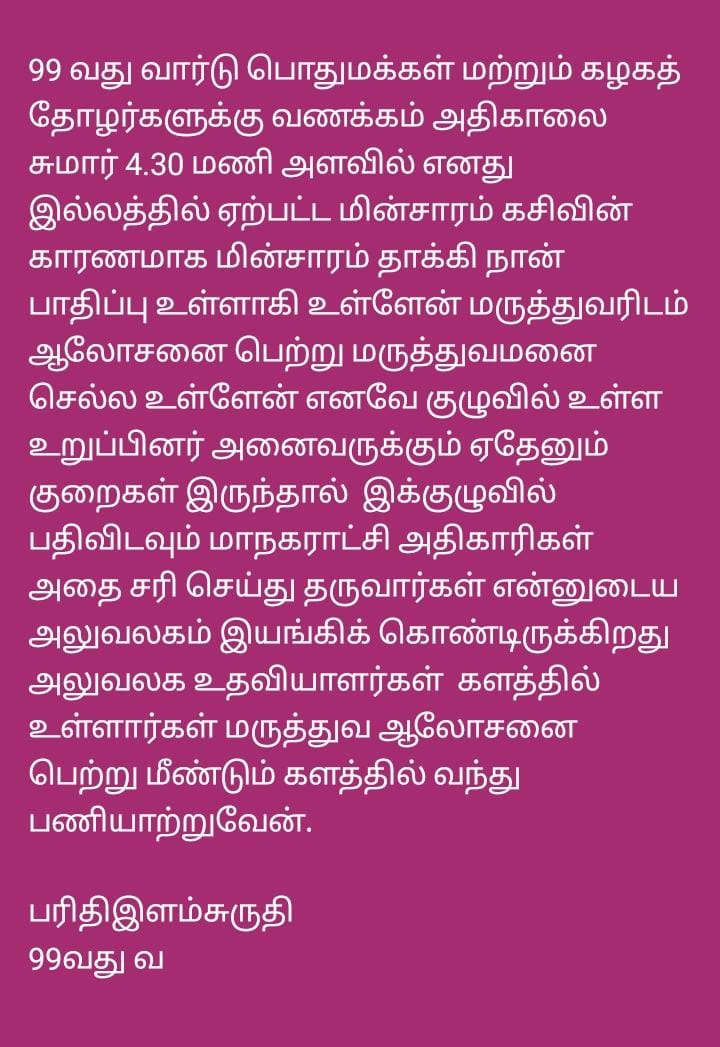 99 வது வார்டு பொதுமக்கள் மற்றும் கழகத் தோழர்களுக்கு வணக்கம் அதிகாலை சுமார் 4.30 மணி அளவில் எனது இல்லத்தில் ஏற்பட்ட மின்சாரம் கசிவின் காரணமாக மின்சாரம் தாக்கி நான் பாதிப்பு உள்ளாகி உள்ளேன் மருத்துவரிடம் ஆலோசனை பெற்று மருத்துவமனை செல்ல உள்ளேன் எனவே குழுவில் உள்ள உறுப்பினர் அனைவருக்கும் ஏதேனும் குறைகள் இருந்தால் இக்குழுவில் பதிவிடவும் மாநகராட்சி அதிகாரிகள் அதை சரி செய்து தருவார்கள் என்னுடைய அலுவலகம் இயங்கிக் கொண்டிருக்கிறது அலுவலக உதவியாளர்கள் களத்தில் உள்ளார்கள் மருத்துவ ஆலோசனை பெற்று மீண்டும் களத்தில் வந்து பணியாற்றுவேன்.

பரிதிஇளம்சுருதி
99வது வ